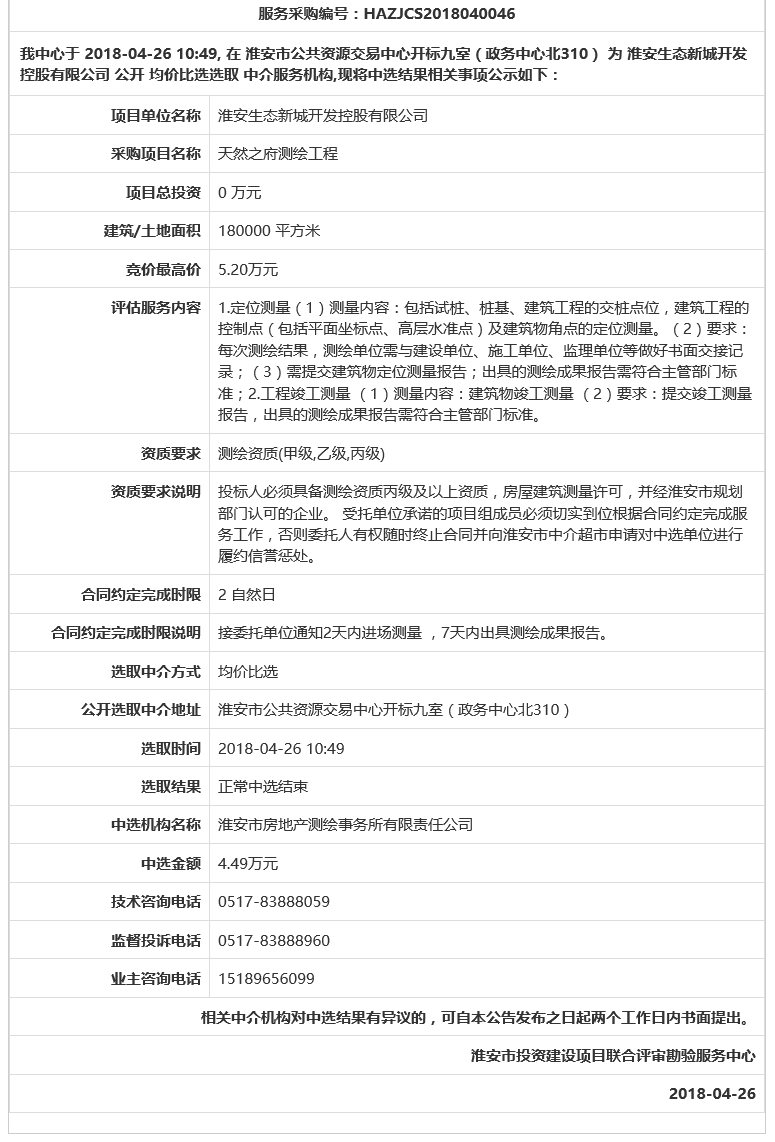 服务采购编号：HAZJCS2018040046

我中心于 2018-04-26 10:49, 在 淮安市公共资源交易中心开标九室（政务中心北310） 为 淮安生态新城开发控股有限公司 公开 均价比选选取 中介服务机构,现将中选结果相关事项公示如下：

| 项目单位名称 | 淮安生态新城开发控股有限公司 |
|---|---|
| 采购项目名称 | 天然之府测绘工程 |
| 项目总投资 | 0 万元 |
| 建筑/土地面积 | 180000 平方米 |
| 竞价最高价 | 5.20万元 |
| 评估服务内容 | 1.定位测量（1）测量内容：包括试桩、桩基、建筑工程的交桩点位，建筑工程的控制点（包括平面坐标点、高层水准点）及建筑物角点的定位测量。（2）要求：每次测绘结果，测绘单位需与建设单位、施工单位、监理单位等做好书面交接记录；（3）需提交建筑物定位测量报告；出具的测绘成果报告需符合主管部门标准；2.工程竣工测量 （1）测量内容：建筑物竣工测量 （2）要求：提交竣工测量报告，出具的测绘成果报告需符合主管部门标准。 |
| 资质要求 | 测绘资质(甲级,乙级,丙级) |
| 资质要求说明 | 投标人必须具备测绘资质丙级及以上资质，房屋建筑测量许可，并经淮安市规划部门认可的企业。 受托单位承诺的项目组成员必须切实到位根据合同约定完成服务工作，否则委托人有权随时终止合同并向淮安市中介超市申请对中选单位进行履约信誉惩处。 |
| 合同约定完成时限 | 2 自然日 |
| 合同约定完成时限说明 | 接委托单位通知2天内进场测量 ，7天内出具测绘成果报告。 |
| 选取中介方式 | 均价比选 |
| 公开选取中介地址 | 淮安市公共资源交易中心开标九室（政务中心北310） |
| 选取时间 | 2018-04-26 10:49 |
| 选取结果 | 正常中选结束 |
| 中选机构名称 | 淮安市房地产测绘事务所有限责任公司 |
| 中选金额 | 4.49万元 |
| 技术咨询电话 | 0517-83888059 |
| 监督投诉电话 | 0517-83888960 |
| 业主咨询电话 | 15189656099 |

相关中介机构对中选结果有异议的，可自本公告发布之日起两个工作日内书面提出。

淮安市投资建设项目联合评审勘验服务中心

2018-04-26